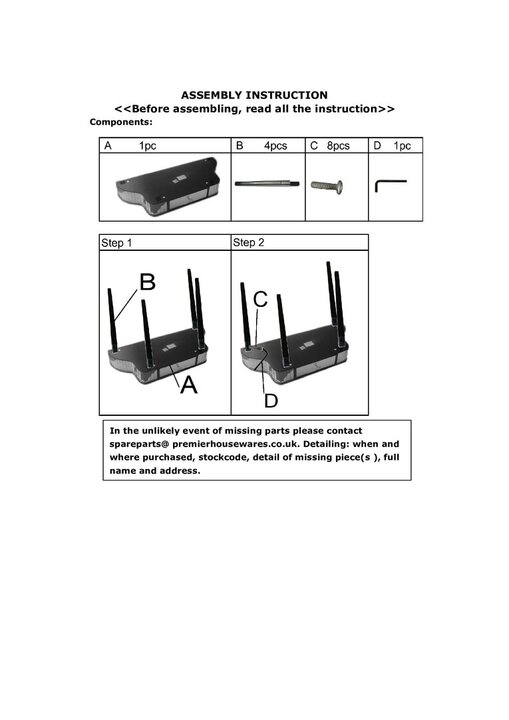 ASSEMBLY INSTRUCTION
<<Before assembling, read all the instruction>>
Components:

| A 1pc | B 4pcs | C 8pcs | D 1pc |
|---|---|---|---|
| | | | |

| Step 1 | Step 2 |
|---|---|
| B A | C D |

In the unlikely event of missing parts please contact spareparts@ premierhousewares.co.uk. Detailing: when and where purchased, stockcode, detail of missing piece(s ), full name and address.